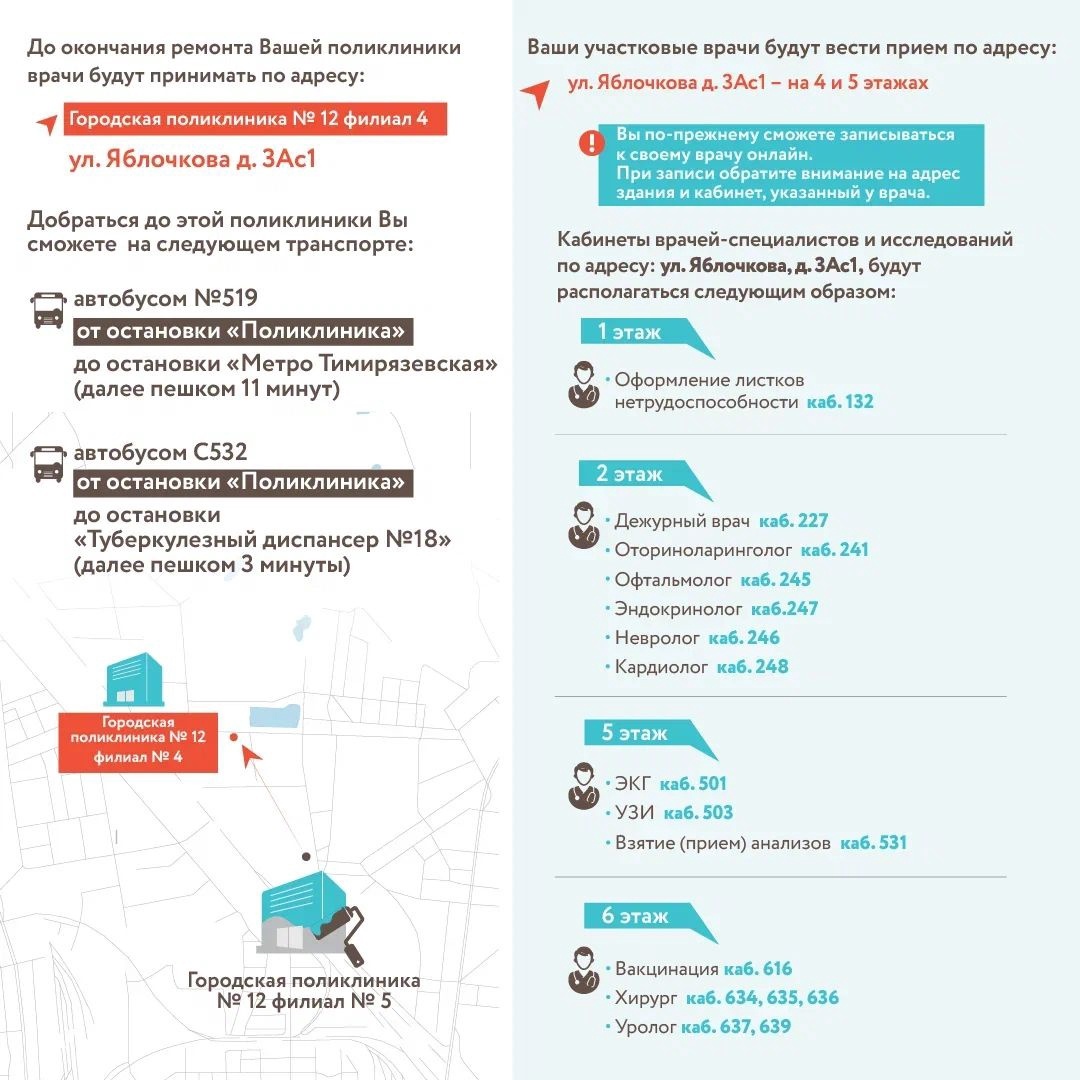 До окончания ремонта Вашей поликлиники врачи будут принимать по адресу:

Городская поликлиника № 12 филиал 4

ул. Яблочкова д. 3Ас1

Добраться до этой поликлиники Вы сможете на следующем транспорте:

автобусом №519
от остановки «Поликлиника»
до остановки «Метро Тимирязевская»
(далее пешком 11 минут)

автобусом С532
от остановки «Поликлиника»
до остановки
«Туберкулезный диспансер №18»
(далее пешком 3 минуты)

Городская поликлиника № 12 филиал № 4

Городская поликлиника № 12 филиал № 5

Ваши участковые врачи будут вести прием по адресу:

ул. Яблочкова д. 3Ас1 – на 4 и 5 этажах

Вы по-прежнему сможете записываться к своему врачу онлайн.
При записи обратите внимание на адрес здания и кабинет, указанный у врача.

Кабинеты врачей-специалистов и исследований по адресу: ул. Яблочкова, д. 3Ас1, будут располагаться следующим образом:

1 этаж

• Оформление листков нетрудоспособности каб. 132

2 этаж

• Дежурный врач каб. 227
• Оториноларинголог каб. 241
• Офтальмолог каб. 245
• Эндокринолог каб.247
• Невролог каб. 246
• Кардиолог каб. 248

5 этаж

• ЭКГ каб. 501
• УЗИ каб. 503
• Взятие (прием) анализов каб. 531

6 этаж

• Вакцинация каб. 616
• Хирург каб. 634, 635, 636
• Уролог каб. 637, 639